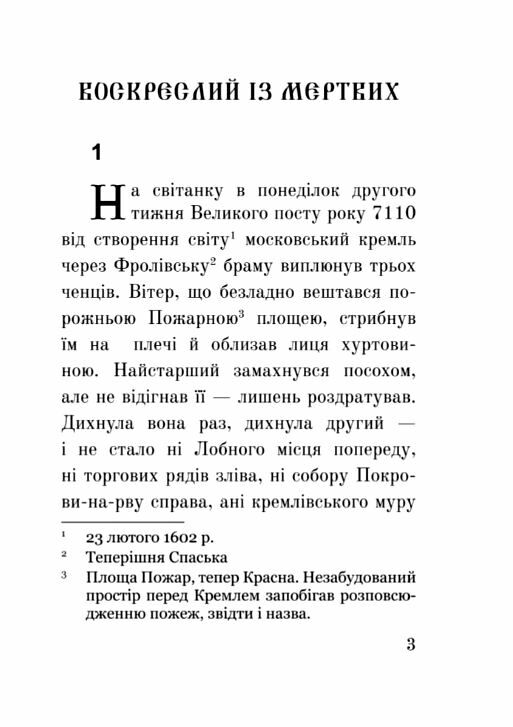 ВОСКРЕСЛИЙ ІЗ МЕРТВИХ

1

На світанку в понеділок другого тижня Великого посту року 7110 від створення світу$^1$ московський кремль через Фролівську$^2$ браму виплюнув трьох ченців. Вітер, що безладно вештався порожньою Пожарною$^3$ площею, стрибнув їм на плечі й облизав лиця хуртовиною. Найстарший замахнувся посохом, але не відігнав її — лишень роздратував. Дихнула вона раз, дихнула другий — і не стало ні Лобного місця попереду, ні торгових рядів зліва, ні собору Покрови-на-рву справа, ані кремлівського муру

$^1$ 23 лютого 1602 р.
$^2$ Теперішня Спаська
$^3$ Площа Пожар, тепер Красна. Незабудований простір перед Кремлем запобігав розповсюдженню пожеж, звідти і назва.

3